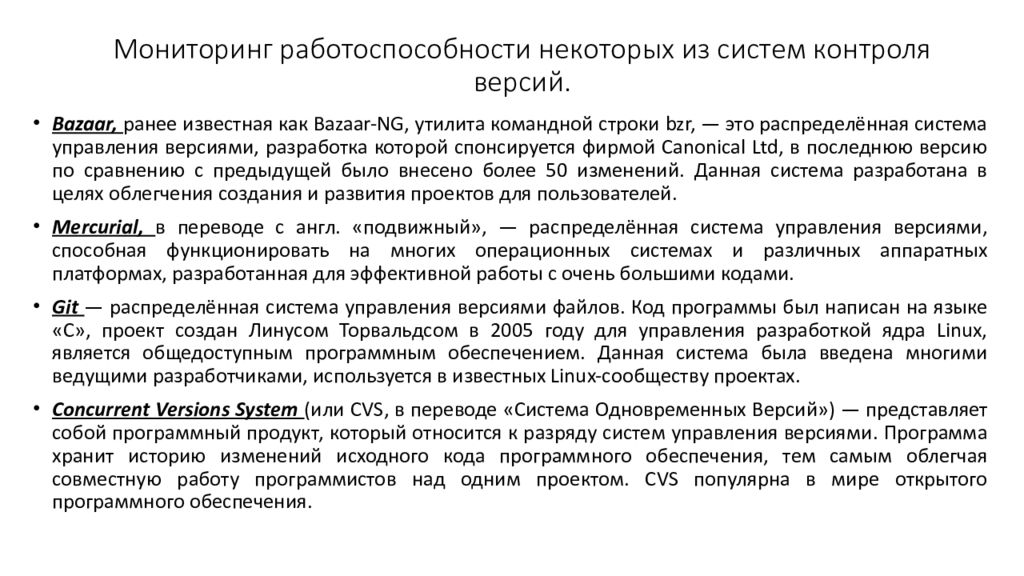 Мониторинг работоспособности некоторых из систем контроля версий.

• Bazaar, ранее известная как Bazaar-NG, утилита командной строки bzr, — это распределённая система управления версиями, разработка которой спонсируется фирмой Canonical Ltd, в последнюю версию по сравнению с предыдущей было внесено более 50 изменений. Данная система разработана в целях облегчения создания и развития проектов для пользователей.

• Mercurial, в переводе с англ. «подвижный», — распределённая система управления версиями, способная функционировать на многих операционных системах и различных аппаратных платформах, разработанная для эффективной работы с очень большими кодами.

• Git — распределённая система управления версиями файлов. Код программы был написан на языке «С», проект создан Линусом Торвальдсом в 2005 году для управления разработкой ядра Linux, является общедоступным программным обеспечением. Данная система была введена многими ведущими разработчиками, используется в известных Linux-сообществу проектах.

• Concurrent Versions System (или CVS, в переводе «Система Одновременных Версий») — представляет собой программный продукт, который относится к разряду систем управления версиями. Программа хранит историю изменений исходного кода программного обеспечения, тем самым облегчая совместную работу программистов над одним проектом. CVS популярна в мире открытого программного обеспечения.